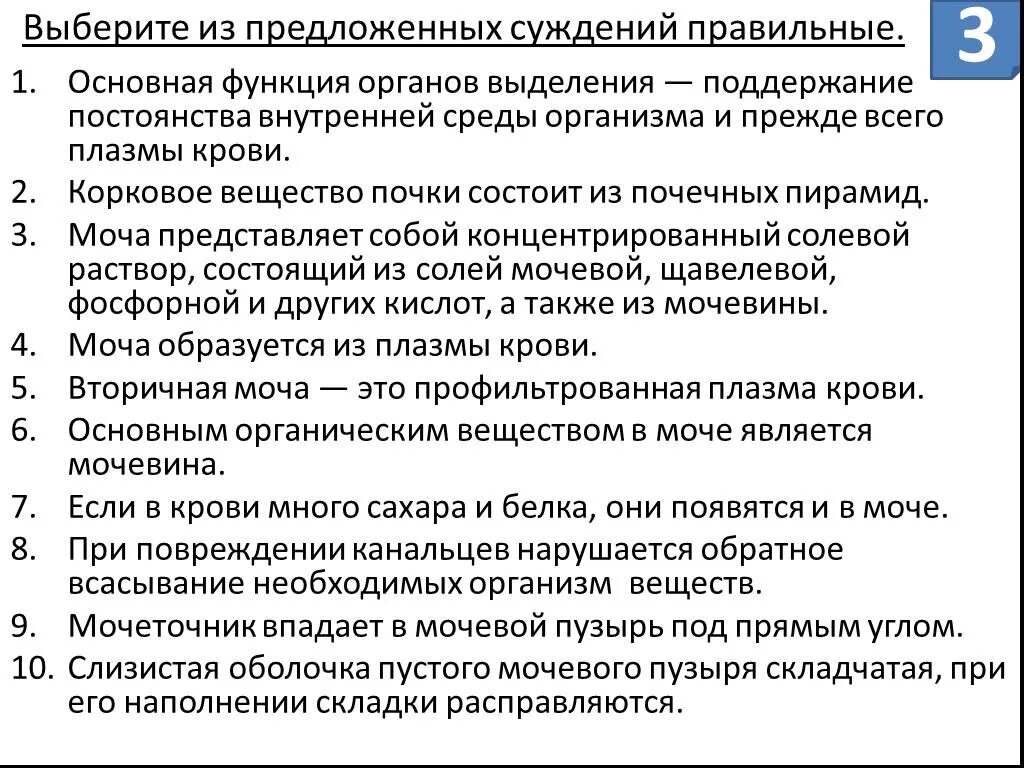 Выберите из предложенных суждений правильные.

3

1. Основная функция органов выделения — поддержание постоянства внутренней среды организма и прежде всего плазмы крови.
2. Корковое вещество почки состоит из почечных пирамид.
3. Моча представляет собой концентрированный солевой раствор, состоящий из солей мочевой, щавелевой, фосфорной и других кислот, а также из мочевины.
4. Моча образуется из плазмы крови.
5. Вторичная моча — это профильтрованная плазма крови.
6. Основным органическим веществом в моче является мочевина.
7. Если в крови много сахара и белка, они появятся и в моче.
8. При повреждении канальцев нарушается обратное всасывание необходимых организм веществ.
9. Мочеточник впадает в мочевой пузырь под прямым углом.
10. Слизистая оболочка пустого мочевого пузыря складчатая, при его наполнении складки расправляются.